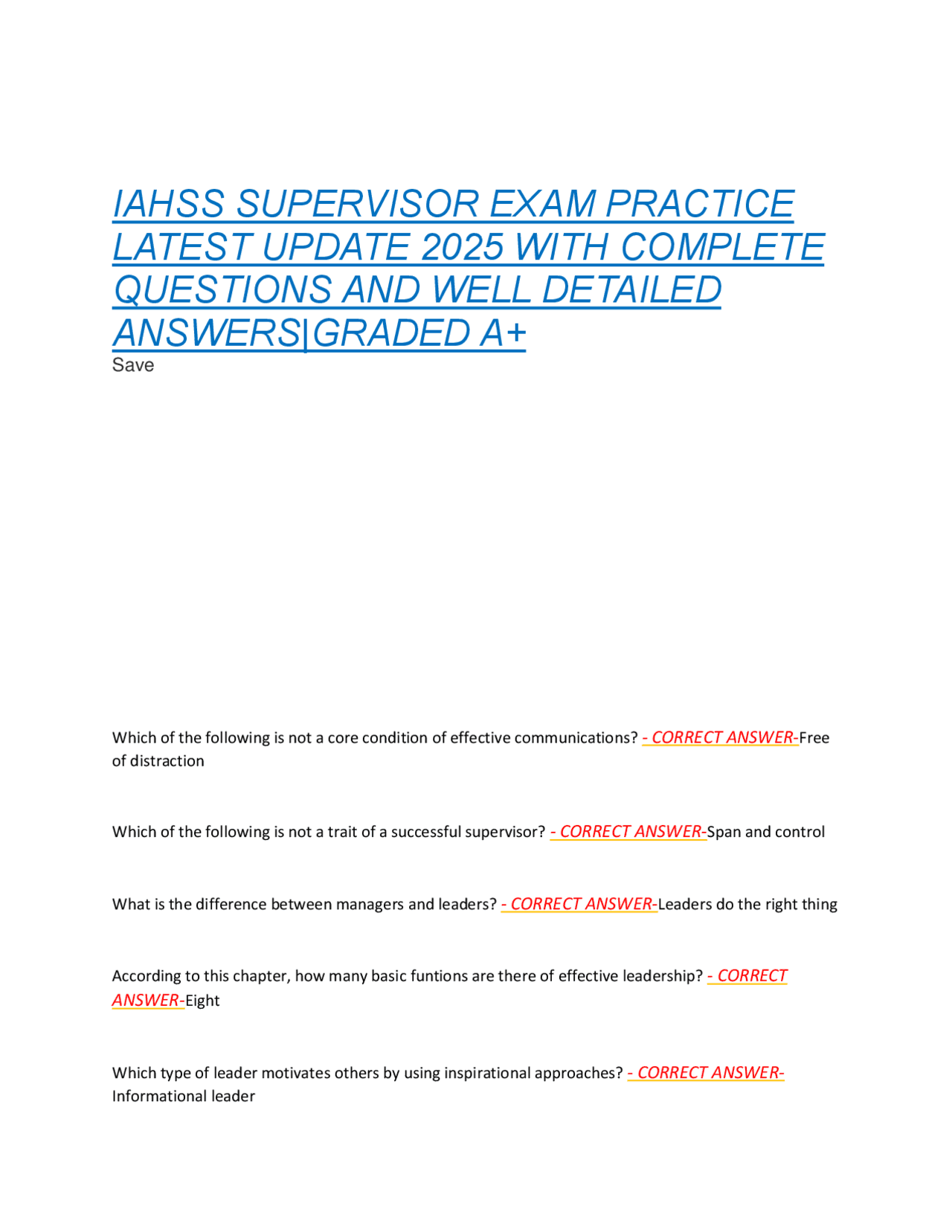 IAHSS SUPERVISOR EXAM PRACTICE LATEST UPDATE 2025 WITH COMPLETE QUESTIONS AND WELL DETAILED ANSWERS|GRADED A+
Save

Which of the following is not a core condition of effective communications? - CORRECT ANSWER-Free of distraction

Which of the following is not a trait of a successful supervisor? - CORRECT ANSWER-Span and control

What is the difference between managers and leaders? - CORRECT ANSWER-Leaders do the right thing

According to this chapter, how many basic funtions are there of effective leadership? - CORRECT ANSWER-Eight

Which type of leader motivates others by using inspirational approaches? - CORRECT ANSWER-Informational leader